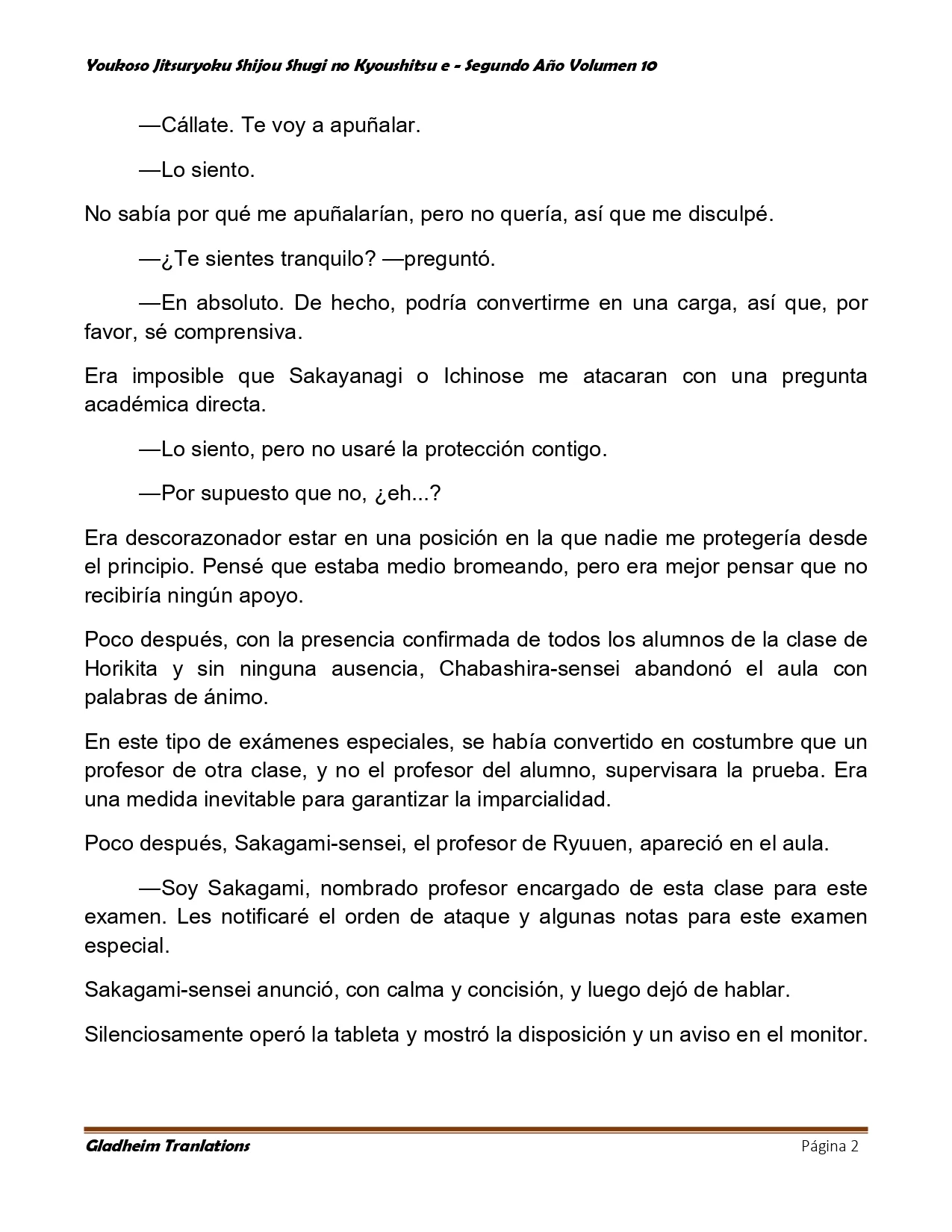 Youkoso Jitsuryoku Shijou Shugi no Kyoushitsu e - Segundo Año Volumen 10

—Cállate. Te voy a apuñalar.

—Lo siento.

No sabía por qué me apuñalarían, pero no quería, así que me disculpé.

—¿Te sientes tranquilo? —preguntó.

—En absoluto. De hecho, podría convertirme en una carga, así que, por favor, sé comprensiva.

Era imposible que Sakayanagi o Ichinose me atacaran con una pregunta académica directa.

—Lo siento, pero no usaré la protección contigo.

—Por supuesto que no, ¿eh...?

Era descorazonador estar en una posición en la que nadie me protegería desde el principio. Pensé que estaba medio bromeando, pero era mejor pensar que no recibiría ningún apoyo.

Poco después, con la presencia confirmada de todos los alumnos de la clase de Horikita y sin ninguna ausencia, Chabashira-sensei abandonó el aula con palabras de ánimo.

En este tipo de exámenes especiales, se había convertido en costumbre que un profesor de otra clase, y no el profesor del alumno, supervisara la prueba. Era una medida inevitable para garantizar la imparcialidad.

Poco después, Sakagami-sensei, el profesor de Ryuuen, apareció en el aula.

—Soy Sakagami, nombrado profesor encargado de esta clase para este examen. Les notificaré el orden de ataque y algunas notas para este examen especial.

Sakagami-sensei anunció, con calma y concisión, y luego dejó de hablar.

Silenciosamente operó la tableta y mostró la disposición y un aviso en el monitor.

Gladheim Tranlations
Página 2